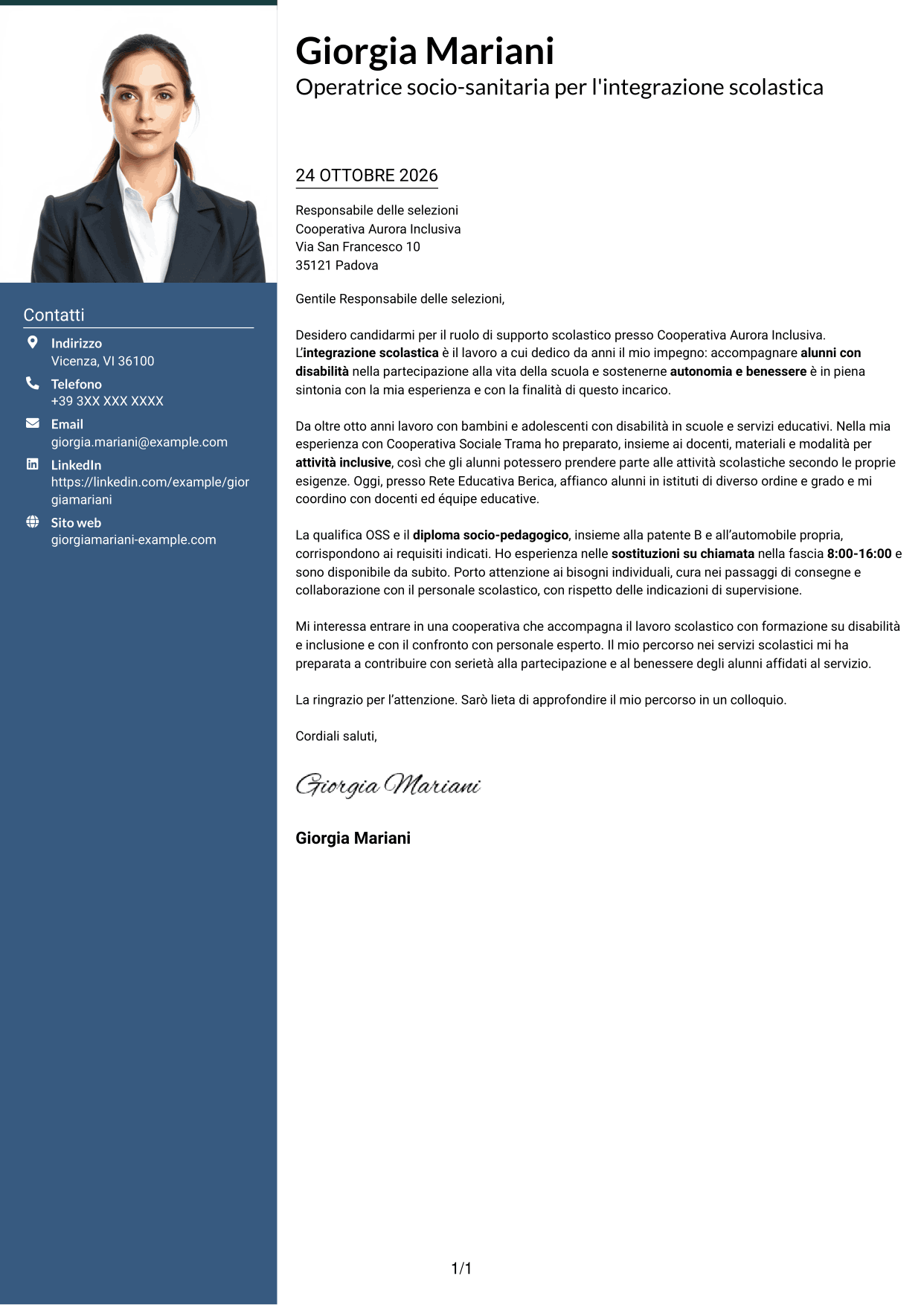 Contatti

Indirizzo
Vicenza, VI 36100

Telefono
+39 3XX XXX XXXX

Email
giorgia.mariani@example.com

LinkedIn
https://linkedin.com/example/giorgiamariani

Sito web
giorgiamariani-example.com

Giorgia Mariani
Operatrice socio-sanitaria per l'integrazione scolastica

24 OTTOBRE 2026

Responsabile delle selezioni
Cooperativa Aurora Inclusiva
Via San Francesco 10
35121 Padova

Gentile Responsabile delle selezioni,

Desidero candidarmi per il ruolo di supporto scolastico presso Cooperativa Aurora Inclusiva. L'integrazione scolastica è il lavoro a cui dedico da anni il mio impegno: accompagnare alunni con disabilità nella partecipazione alla vita della scuola e sostenerne autonomia e benessere è in piena sintonia con la mia esperienza e con la finalità di questo incarico.

Da oltre otto anni lavoro con bambini e adolescenti con disabilità in scuole e servizi educativi. Nella mia esperienza con Cooperativa Sociale Trama ho preparato, insieme ai docenti, materiali e modalità per attività inclusive, così che gli alunni potessero prendere parte alle attività scolastiche secondo le proprie esigenze. Oggi, presso Rete Educativa Berica, affianco alunni in istituti di diverso ordine e grado e mi coordino con docenti ed équipe educative.

La qualifica OSS e il diploma socio-pedagogico, insieme alla patente B e all'automobile propria, corrispondono ai requisiti indicati. Ho esperienza nelle sostituzioni su chiamata nella fascia 8:00-16:00 e sono disponibile da subito. Porto attenzione ai bisogni individuali, cura nei passaggi di consegne e collaborazione con il personale scolastico, con rispetto delle indicazioni di supervisione.

Mi interessa entrare in una cooperativa che accompagna il lavoro scolastico con formazione su disabilità e inclusione e con il confronto con personale esperto. Il mio percorso nei servizi scolastici mi ha preparata a contribuire con serietà alla partecipazione e al benessere degli alunni affidati al servizio.

La ringrazio per l'attenzione. Sarò lieta di approfondire il mio percorso in un colloquio.

Cordiali saluti,

Giorgia Mariani

Giorgia Mariani

1/1